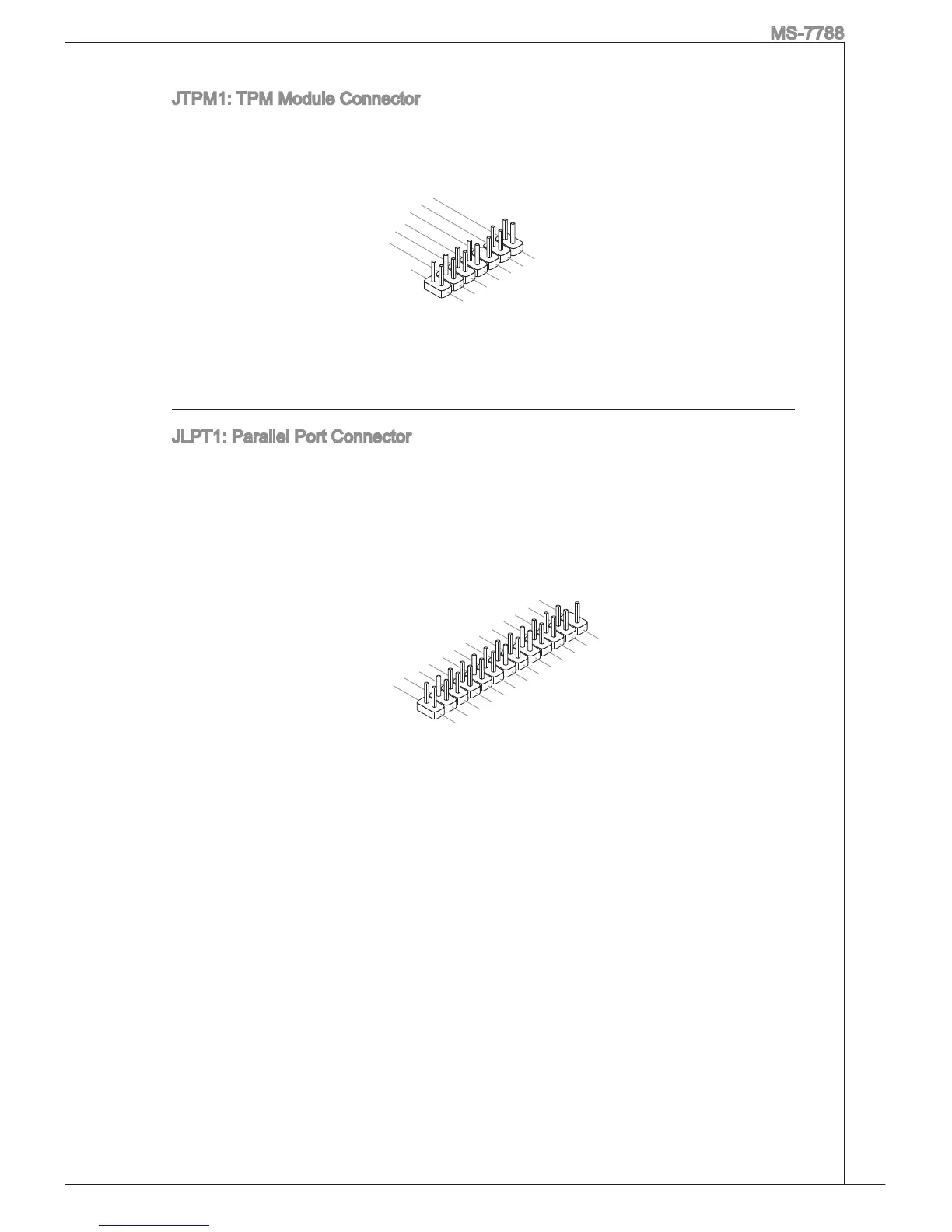 MS-7788

JTPM1: TPM Module Connector

JLPT1: Parallel Port Connector